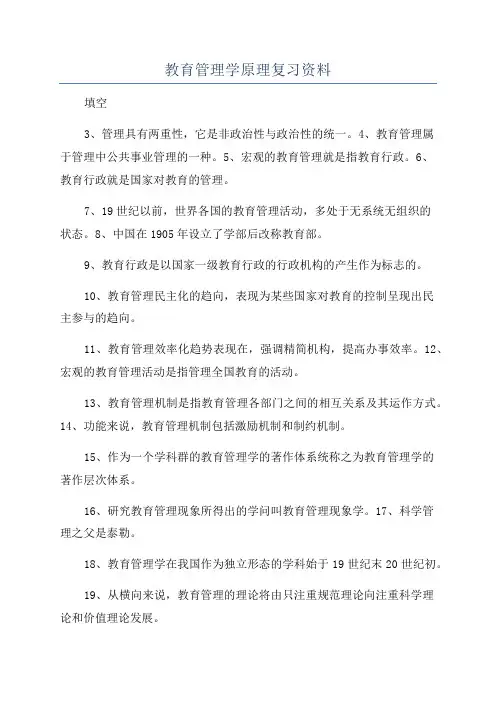 教育管理学原理复习资料

填空

3、管理具有两重性，它是非政治性与政治性的统一。4、教育管理属于管理中公共事业管理的一种。5、宏观的教育管理就是指教育行政。6、教育行政就是国家对教育的管理。

7、19世纪以前，世界各国的教育管理活动，多处于无系统无组织的状态。8、中国在1905年设立了学部后改称教育部。

9、教育行政是以国家一级教育行政的行政机构的产生作为标志的。

10、教育管理民主化的趋向，表现为某些国家对教育的控制呈现出民主参与的趋向。

11、教育管理效率化趋势表现在，强调精简机构，提高办事效率。12、宏观的教育管理活动是指管理全国教育的活动。

13、教育管理机制是指教育管理各部门之间的相互关系及其运作方式。14、功能来说，教育管理机制包括激励机制和制约机制。

15、作为一个学科群的教育管理学的著作体系统称之为教育管理学的著作层次体系。

16、研究教育管理现象所得出的学问叫教育管理现象学。17、科学管理之父是泰勒。

18、教育管理学在我国作为独立形态的学科始于19世纪末20世纪初。

19、从横向来说，教育管理的理论将由只注重规范理论向注重科学理论和价值理论发展。